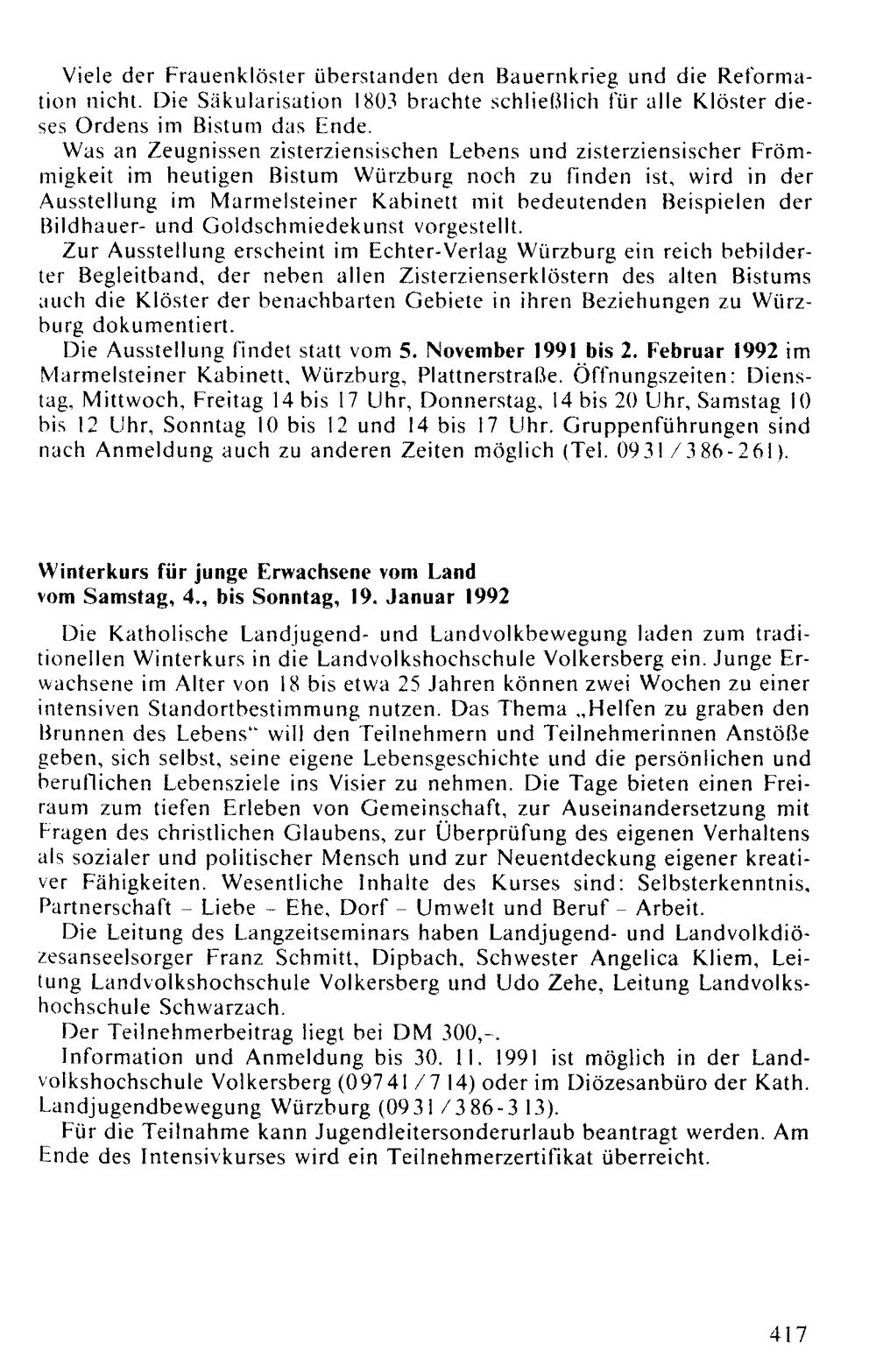 Viele der Frauenklöster überstanden den Bauernkrieg und die Reformation nicht. Die Säkularisation 1803 brachte schließlich für alle Klöster dieses Ordens im Bistum das Ende.

Was an Zeugnissen zisterziensischen Lebens und zisterziensischer Frömmigkeit im heutigen Bistum Würzburg noch zu finden ist, wird in der Ausstellung im Marmelsteiner Kabinett mit bedeutenden Beispielen der Bildhauer- und Goldschmiedekunst vorgestellt.

Zur Ausstellung erscheint im Echter-Verlag Würzburg ein reich bebilderter Begleitband, der neben allen Zisterzienserklöstern des alten Bistums auch die Klöster der benachbarten Gebiete in ihren Beziehungen zu Würzburg dokumentiert.

Die Ausstellung findet statt vom 5. November 1991 bis 2. Februar 1992 im Marmelsteiner Kabinett, Würzburg, Plattnerstraße. Öffnungszeiten: Dienstag, Mittwoch, Freitag 14 bis 17 Uhr, Donnerstag, 14 bis 20 Uhr, Samstag 10 bis 12 Uhr, Sonntag 10 bis 12 und 14 bis 17 Uhr. Gruppenführungen sind nach Anmeldung auch zu anderen Zeiten möglich (Tel. 0931/386-261).

Winterkurs für junge Erwachsene vom Land
vom Samstag, 4., bis Sonntag, 19. Januar 1992

Die Katholische Landjugend- und Landvolkbewegung laden zum traditionellen Winterkurs in die Landvolkshochschule Volkersberg ein. Junge Erwachsene im Alter von 18 bis etwa 25 Jahren können zwei Wochen zu einer intensiven Standortbestimmung nutzen. Das Thema „Helfen zu graben den Brunnen des Lebens" will den Teilnehmern und Teilnehmerinnen Anstöße geben, sich selbst, seine eigene Lebensgeschichte und die persönlichen und beruflichen Lebensziele ins Visier zu nehmen. Die Tage bieten einen Freiraum zum tiefen Erleben von Gemeinschaft, zur Auseinandersetzung mit Fragen des christlichen Glaubens, zur Überprüfung des eigenen Verhaltens als sozialer und politischer Mensch und zur Neuentdeckung eigener kreativer Fähigkeiten. Wesentliche Inhalte des Kurses sind: Selbsterkenntnis, Partnerschaft - Liebe - Ehe, Dorf - Umwelt und Beruf - Arbeit.

Die Leitung des Langzeitseminars haben Landjugend- und Landvolkdiözesanseelsorger Franz Schmitt, Dipbach, Schwester Angelica Kliem, Leitung Landvolkshochschule Volkersberg und Udo Zehe, Leitung Landvolkshochschule Schwarzach.

Der Teilnehmerbeitrag liegt bei DM 300,-.

Information und Anmeldung bis 30. 11. 1991 ist möglich in der Landvolkshochschule Volkersberg (09741/714) oder im Diözesanbüro der Kath. Landjugendbewegung Würzburg (0931/386-313).

Für die Teilnahme kann Jugendleitersonderurlaub beantragt werden. Am Ende des Intensivkurses wird ein Teilnehmerzertifikat überreicht.

417